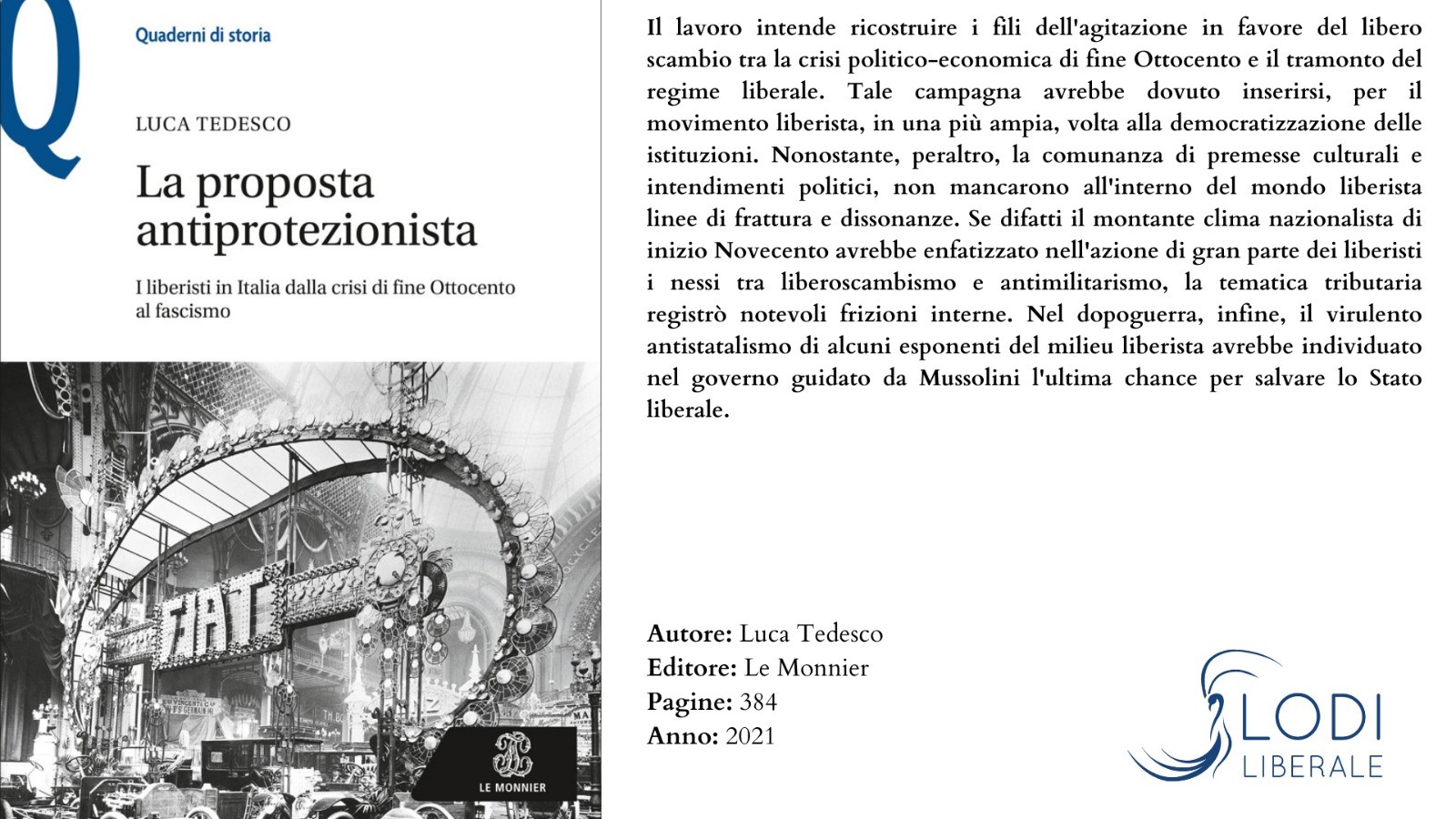 Q

Quaderni di storia

LUCA TEDESCO

La proposta antiprotezionista

I liberisti in Italia dalla crisi di fine Ottocento al fascismo

FIAT

LE MONNIER

Il lavoro intende ricostruire i fili dell'agitazione in favore del libero scambio tra la crisi politico-economica di fine Ottocento e il tramonto del regime liberale. Tale campagna avrebbe dovuto inserirsi, per il movimento liberista, in una più ampia, volta alla democratizzazione delle istituzioni. Nonostante, peraltro, la comunanza di premesse culturali e intendimenti politici, non mancarono all'interno del mondo liberista linee di frattura e dissonanze. Se difatti il montante clima nazionalista di inizio Novecento avrebbe enfatizzato nell'azione di gran parte dei liberisti i nessi tra liberoscambismo e antimilitarismo, la tematica tributaria registrò notevoli frizioni interne. Nel dopoguerra, infine, il virulento antistatalismo di alcuni esponenti del milieu liberista avrebbe individuato nel governo guidato da Mussolini l'ultima chance per salvare lo Stato liberale.

Autore: Luca Tedesco
Editore: Le Monnier
Pagine: 384
Anno: 2021

LODI
LIBERALE